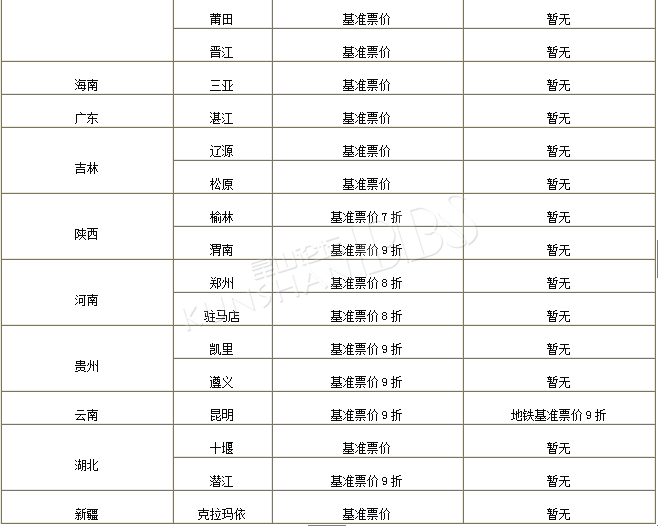 | | 莆田 | 基准票价 | 暂无 |
|---|---|---|---|
| | 晋江 | 基准票价 | 暂无 |
| 海南 | 三亚 | 基准票价 | 暂无 |
| 广东 | 湛江 | 基准票价 | 暂无 |
| 吉林 | 辽源 | 基准票价 | 暂无 |
| | 松原 | 基准票价 | 暂无 |
| 陕西 | 榆林 | 基准票价 7 折 | 暂无 |
| | 渭南 | 基准票价 9 折 | 暂无 |
| 河南 | 郑州 | 基准票价 8 折 | 暂无 |
| | 驻马店 | 基准票价 8 折 | 暂无 |
| 贵州 | 凯里 | 基准票价 9 折 | 暂无 |
| | 遵义 | 基准票价 9 折 | 暂无 |
| 云南 | 昆明 | 基准票价 9 折 | 地铁基准票价 9 折 |
| 湖北 | 十堰 | 基准票价 | 暂无 |
| | 潜江 | 基准票价 9 折 | 暂无 |
| 新疆 | 克拉玛依 | 基准票价 | 暂无 |

昆山论坛 KUNSHAN BBS